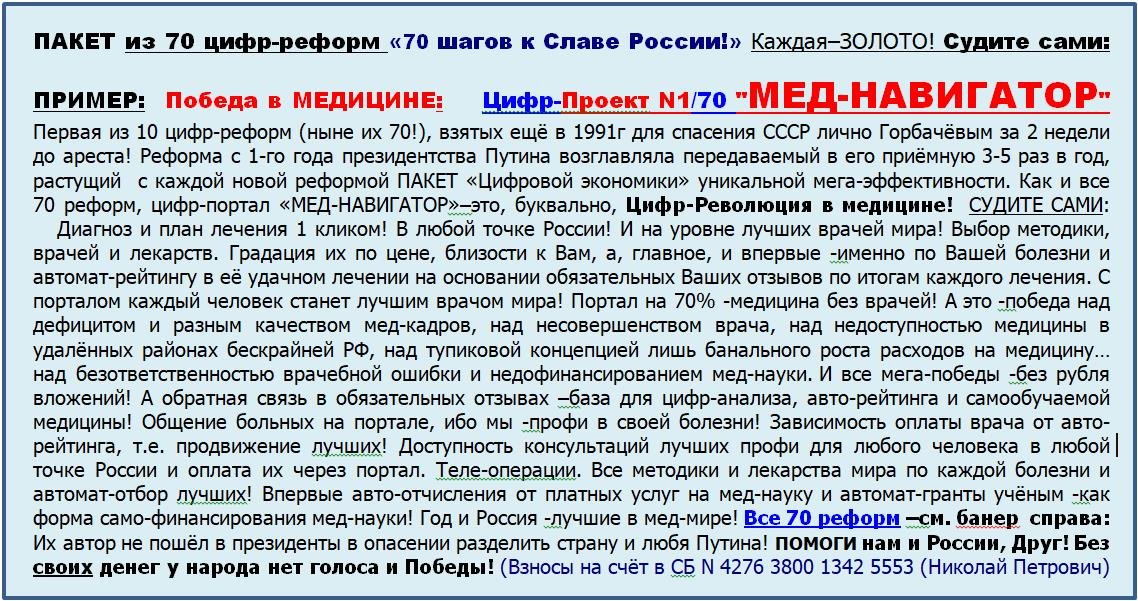 ПАКЕТ из 70 цифр-реформ «70 шагов к Славе России!» Каждая–ЗОЛОТО! Судите сами:

ПРИМЕР: Победа в МЕДИЦИНЕ: Цифр-Проект N1/70 "МЕД-НАВИГАТОР"

Первая из 10 цифр-реформ (ныне их 70!), взятых ещё в 1991г для спасения СССР лично Горбачёвым за 2 недели до ареста! Реформа с 1-го года президентства Путина возглавляла передаваемый в его приёмную 3-5 раз в год, растущий с каждой новой реформой ПАКЕТ «Цифровой экономики» уникальной мега-эффективности. Как и все 70 реформ, цифр-портал «МЕД-НАВИГАТОР»–это, буквально, Цифр-Революция в медицине! СУДИТЕ САМИ: Диагноз и план лечения 1 кликом! В любой точке России! И на уровне лучших врачей мира! Выбор методики, врачей и лекарств. Градация их по цене, близости к Вам, а, главное, и впервые -именно по Вашей болезни и автомат-рейтингу в её удачном лечении на основании обязательных Ваших отзывов по итогам каждого лечения. С порталом каждый человек станет лучшим врачом мира! Портал на 70% -медицина без врачей! А это -победа над дефицитом и разным качеством мед-кадров, над несовершенством врача, над недоступностью медицины в удалённых районах бескрайней РФ, над тупиковой концепцией лишь банального роста расходов на медицину… над безответственностью врачебной ошибки и недофинансированием мед-науки. И все мега-победы -без рубля вложений! А обратная связь в обязательных отзывах –база для цифр-анализа, авто-рейтинга и самообучаемой медицины! Общение больных на портале, ибо мы -профи в своей болезни! Зависимость оплаты врача от авто-рейтинга, т.е. продвижение лучших! Доступность консультаций лучших профи для любого человека в любой точке России и оплата их через портал. Теле-операции. Все методики и лекарства мира по каждой болезни и автомат-отбор лучших! Впервые авто-отчисления от платных услуг на мед-науку и автомат-гранты учёным -как форма само-финансирования мед-науки! Год и Россия -лучшие в мед-мире! Все 70 реформ –см. банер справа: Их автор не пошёл в президенты в опасении разделить страну и любя Путина! ПОМОГИ нам и России, Друг! Без своих денег у народа нет голоса и Победы! (Взносы на счёт в СБ N 4276 3800 1342 5553 (Николай Петрович)